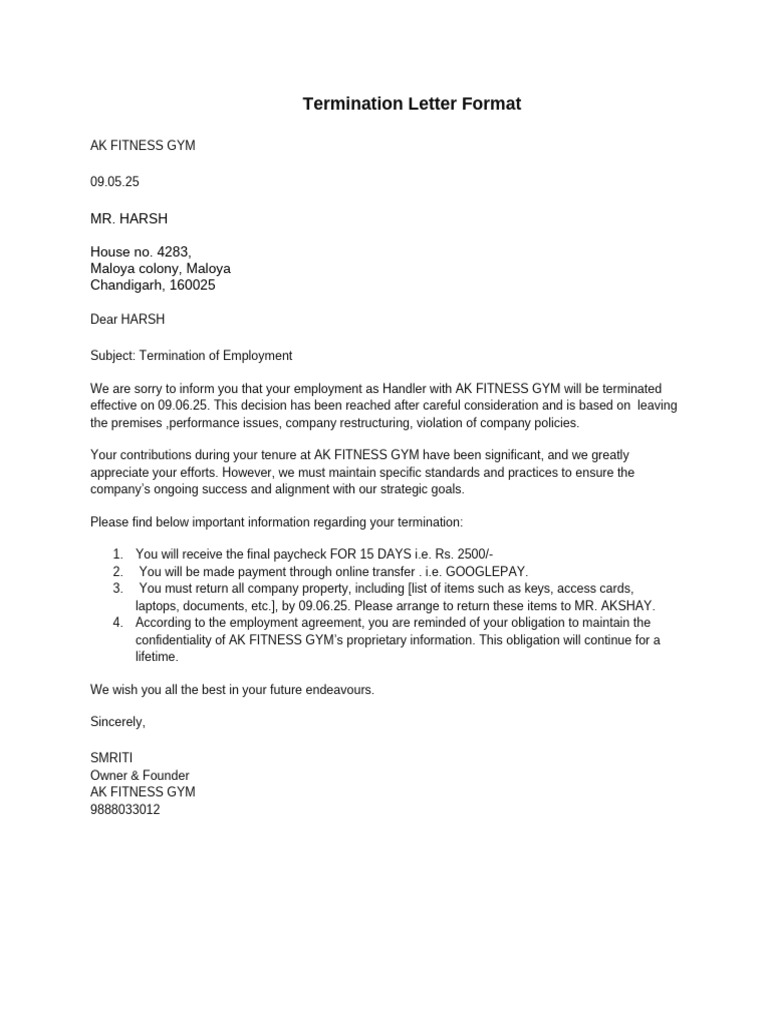 Termination Letter Format

AK FITNESS GYM

09.05.25

MR. HARSH

House no. 4283,
Maloya colony, Maloya
Chandigarh, 160025

Dear HARSH

Subject: Termination of Employment

We are sorry to inform you that your employment as Handler with AK FITNESS GYM will be terminated effective on 09.06.25. This decision has been reached after careful consideration and is based on leaving the premises ,performance issues, company restructuring, violation of company policies.

Your contributions during your tenure at AK FITNESS GYM have been significant, and we greatly appreciate your efforts. However, we must maintain specific standards and practices to ensure the company's ongoing success and alignment with our strategic goals.

Please find below important information regarding your termination:

1. You will receive the final paycheck FOR 15 DAYS i.e. Rs. 2500/-
2. You will be made payment through online transfer . i.e. GOOGLEPAY.
3. You must return all company property, including [list of items such as keys, access cards, laptops, documents, etc.], by 09.06.25. Please arrange to return these items to MR. AKSHAY.
4. According to the employment agreement, you are reminded of your obligation to maintain the confidentiality of AK FITNESS GYM's proprietary information. This obligation will continue for a lifetime.

We wish you all the best in your future endeavours.

Sincerely,

SMRITI
Owner & Founder
AK FITNESS GYM
9888033012